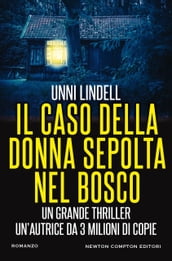 UNNI LINDELL

IL CASO DELLA DONNA SEPOLTA NEL BOSCO

UN GRANDE THRILLER
UN'AUTRICE DA 3 MILIONI DI COPIE

ROMANZO

NEWTON COMPTON EDITORI